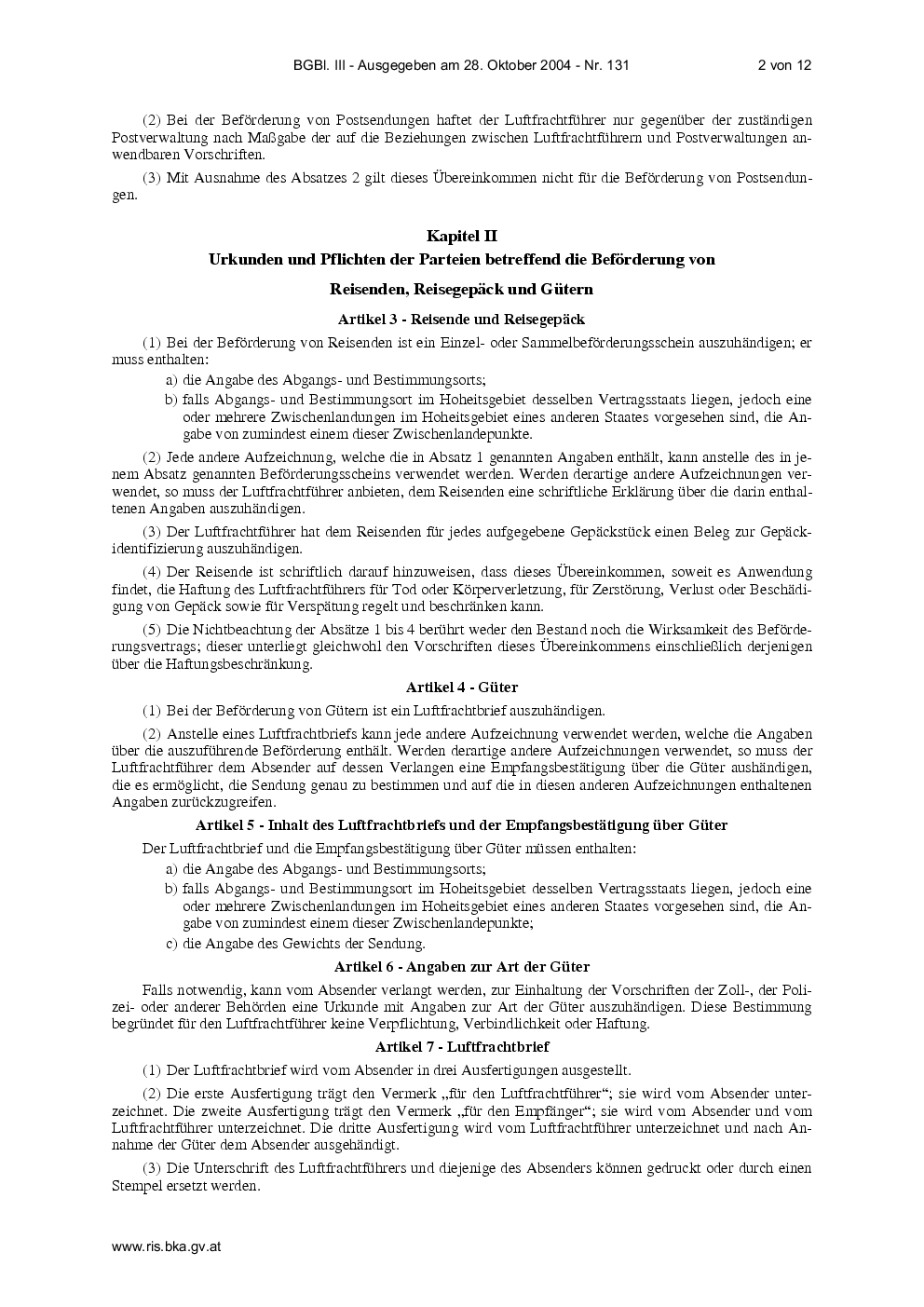 BGBl. III - Ausgegeben am 28. Oktober 2004 - Nr. 131 2 von 12

(2) Bei der Beförderung von Postsendungen haftet der Luftfrachtführer nur gegenüber der zuständigen Postverwaltung nach Maßgabe der auf die Beziehungen zwischen Luftfrachtführern und Postverwaltungen anwendbaren Vorschriften.

(3) Mit Ausnahme des Absatzes 2 gilt dieses Übereinkommen nicht für die Beförderung von Postsendungen.

Kapitel II

Urkunden und Pflichten der Parteien betreffend die Beförderung von Reisenden, Reisegepäck und Gütern

Artikel 3 - Reisende und Reisegepäck

(1) Bei der Beförderung von Reisenden ist ein Einzel- oder Sammelbeförderungsschein auszuhändigen; er muss enthalten:

a) die Angabe des Abgangs- und Bestimmungsorts;

b) falls Abgangs- und Bestimmungsort im Hoheitsgebiet desselben Vertragsstaats liegen, jedoch eine oder mehrere Zwischenlandungen im Hoheitsgebiet eines anderen Staates vorgesehen sind, die Angabe von zumindest einem dieser Zwischenlandepunkte.

(2) Jede andere Aufzeichnung, welche die in Absatz 1 genannten Angaben enthält, kann anstelle des in jenem Absatz genannten Beförderungsscheins verwendet werden. Werden derartige andere Aufzeichnungen verwendet, so muss der Luftfrachtführer anbieten, dem Reisenden eine schriftliche Erklärung über die darin enthaltenen Angaben auszuhändigen.

(3) Der Luftfrachtführer hat dem Reisenden für jedes aufgegebene Gepäckstück einen Beleg zur Gepäckidentifizierung auszuhändigen.

(4) Der Reisende ist schriftlich darauf hinzuweisen, dass dieses Übereinkommen, soweit es Anwendung findet, die Haftung des Luftfrachtführers für Tod oder Körperverletzung, für Zerstörung, Verlust oder Beschädigung von Gepäck sowie für Verspätung regelt und beschränken kann.

(5) Die Nichtbeachtung der Absätze 1 bis 4 berührt weder den Bestand noch die Wirksamkeit des Beförderungsvertrags; dieser unterliegt gleichwohl den Vorschriften dieses Übereinkommens einschließlich derjenigen über die Haftungsbeschränkung.

Artikel 4 - Güter

(1) Bei der Beförderung von Gütern ist ein Luftfrachtbrief auszuhändigen.

(2) Anstelle eines Luftfrachtbriefs kann jede andere Aufzeichnung verwendet werden, welche die Angaben über die auszuführende Beförderung enthält. Werden derartige andere Aufzeichnungen verwendet, so muss der Luftfrachtführer dem Absender auf dessen Verlangen eine Empfangsbestätigung über die Güter aushändigen, die es ermöglicht, die Sendung genau zu bestimmen und auf die in diesen anderen Aufzeichnungen enthaltenen Angaben zurückzugreifen.

Artikel 5 - Inhalt des Luftfrachtbriefs und der Empfangsbestätigung über Güter

Der Luftfrachtbrief und die Empfangsbestätigung über Güter müssen enthalten:

a) die Angabe des Abgangs- und Bestimmungsorts;

b) falls Abgangs- und Bestimmungsort im Hoheitsgebiet desselben Vertragsstaats liegen, jedoch eine oder mehrere Zwischenlandungen im Hoheitsgebiet eines anderen Staates vorgesehen sind, die Angabe von zumindest einem dieser Zwischenlandepunkte;

c) die Angabe des Gewichts der Sendung.

Artikel 6 - Angaben zur Art der Güter

Falls notwendig, kann vom Absender verlangt werden, zur Einhaltung der Vorschriften der Zoll-, der Polizei- oder anderer Behörden eine Urkunde mit Angaben zur Art der Güter auszuhändigen. Diese Bestimmung begründet für den Luftfrachtführer keine Verpflichtung, Verbindlichkeit oder Haftung.

Artikel 7 - Luftfrachtbrief

(1) Der Luftfrachtbrief wird vom Absender in drei Ausfertigungen ausgestellt.

(2) Die erste Ausfertigung trägt den Vermerk „für den Luftfrachtführer“; sie wird vom Absender unterzeichnet. Die zweite Ausfertigung trägt den Vermerk „für den Empfänger“; sie wird vom Absender und vom Luftfrachtführer unterzeichnet. Die dritte Ausfertigung wird vom Luftfrachtführer unterzeichnet und nach Annahme der Güter dem Absender ausgehändigt.

(3) Die Unterschrift des Luftfrachtführers und diejenige des Absenders können gedruckt oder durch einen Stempel ersetzt werden.

www.ris.bka.gv.at